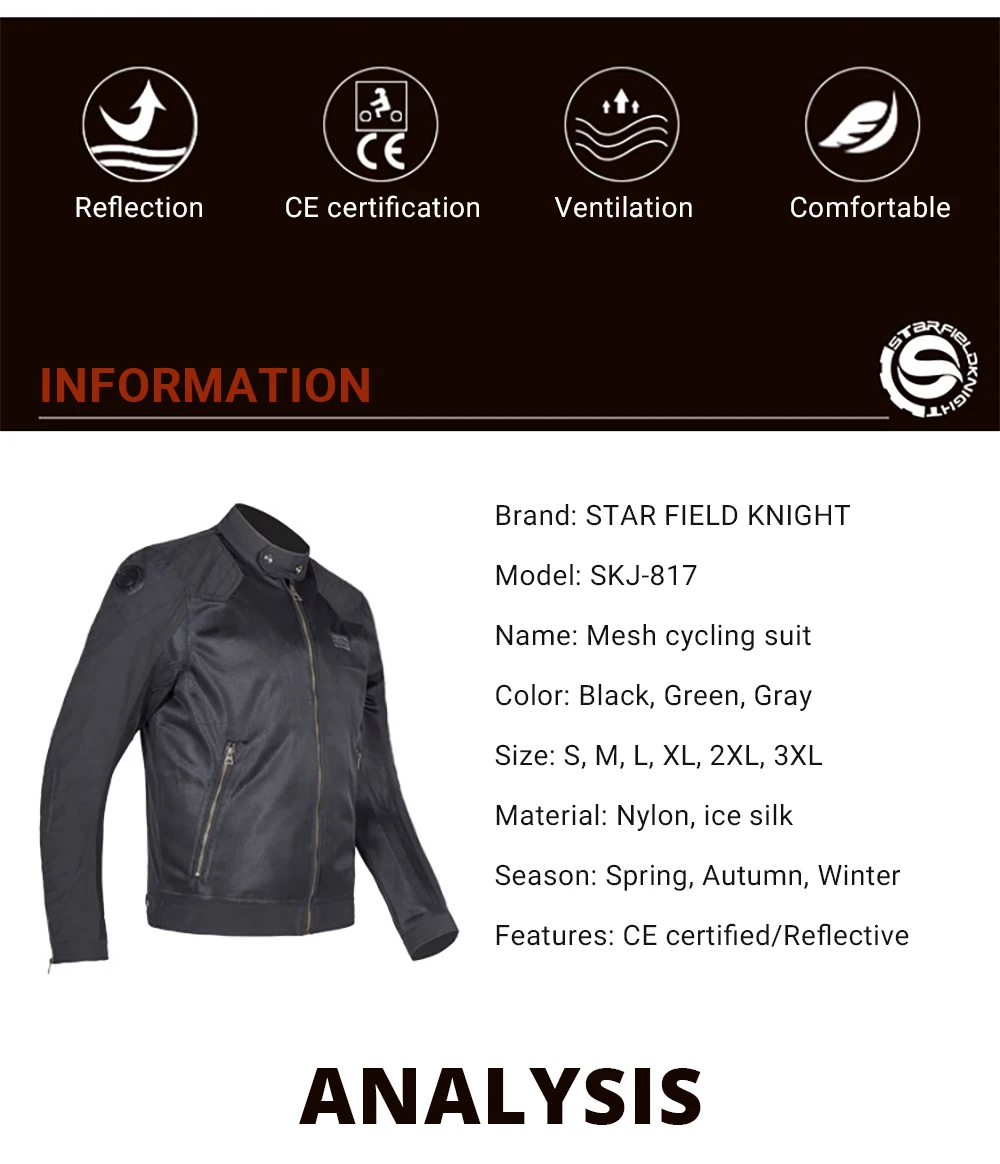 Reflection

CE certification

Ventilation

Comfortable

INFORMATION

STARFIELDKNIGHT

Brand: STAR FIELD KNIGHT

Model: SKJ-817

Name: Mesh cycling suit

Color: Black, Green, Gray

Size: S, M, L, XL, 2XL, 3XL

Material: Nylon, ice silk

Season: Spring, Autumn, Winter

Features: CE certified/Reflective

ANALYSIS